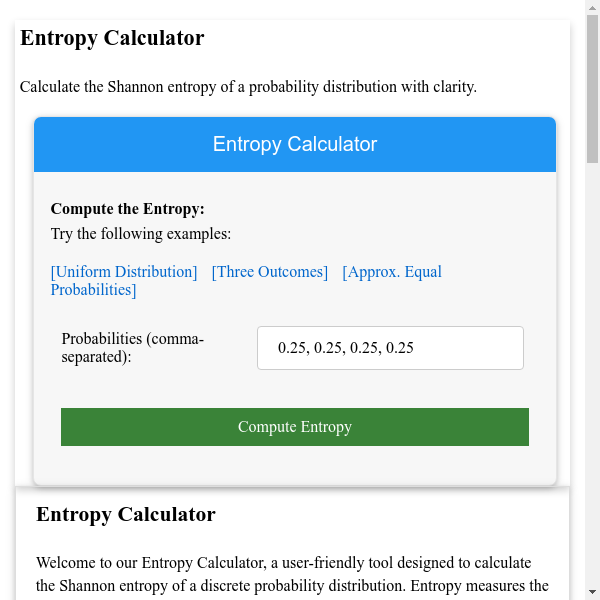 Entropy Calculator

Calculate the Shannon entropy of a probability distribution with clarity.

Entropy Calculator

Compute the Entropy:
Try the following examples:

[Uniform Distribution] [Three Outcomes] [Approx. Equal Probabilities]

Probabilities (comma-separated):
0.25, 0.25, 0.25, 0.25

Compute Entropy

Entropy Calculator

Welcome to our Entropy Calculator, a user-friendly tool designed to calculate the Shannon entropy of a discrete probability distribution. Entropy measures the